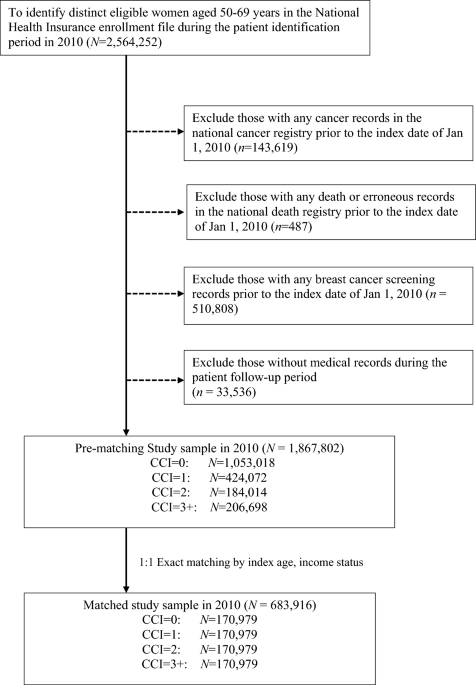 To identify distinct eligible women aged 50-69 years in the National Health Insurance enrollment file during the patient identification period in 2010 ($N$=2,564,252)

Exclude those with any cancer records in the national cancer registry prior to the index date of Jan 1, 2010 ($n$=143,619)

Exclude those with any death or erroneous records in the national death registry prior to the index date of Jan 1, 2010 ($n$=487)

Exclude those with any breast cancer screening records prior to the index date of Jan 1, 2010 ($n$ = 510,808)

Exclude those without medical records during the patient follow-up period ($n$ = 33,536)

Pre-matching Study sample in 2010 ($N$ = 1,867,802)
CCI=0: $N$=1,053,018
CCI=1: $N$=424,072
CCI=2: $N$=184,014
CCI=3+: $N$=206,698

1:1 Exact matching by index age, income status

Matched study sample in 2010 ($N$ = 683,916)
CCI=0: $N$=170,979
CCI=1: $N$=170,979
CCI=2: $N$=170,979
CCI=3+: $N$=170,979